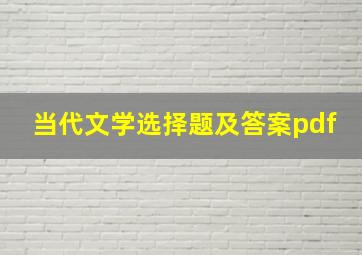 当代文学选择题及答案pdf